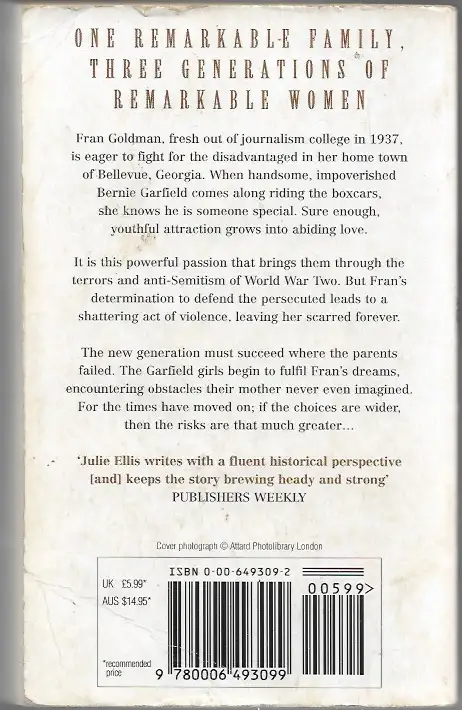 ONE REMARKABLE FAMILY,
THREE GENERATIONS OF
REMARKABLE WOMEN

Fran Goldman, fresh out of journalism college in 1937, is eager to fight for the disadvantaged in her home town of Bellevue, Georgia. When handsome, impoverished Bernie Garfield comes along riding the boxcars, she knows he is someone special. Sure enough, youthful attraction grows into abiding love.

It is this powerful passion that brings them through the terrors and anti-Semitism of World War Two. But Fran's determination to defend the persecuted leads to a shattering act of violence, leaving her scarred forever.

The new generation must succeed where the parents failed. The Garfield girls begin to fulfil Fran's dreams, encountering obstacles their mother never even imagined. For the times have moved on; if the choices are wider, then the risks are that much greater...

'Julie Ellis writes with a fluent historical perspective [and] keeps the story brewing heady and strong'
PUBLISHERS WEEKLY

Cover photograph © Attard Photolibrary London

UK £5.99*
AUS $14.95*

*recommended price

ISBN 0-00-649309-2

00599>

9 780006 493099